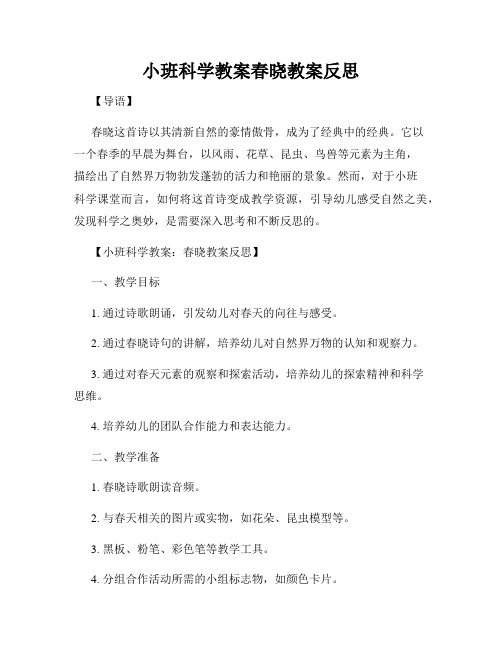 小班科学教案春晓教案反思

【导语】

春晓这首诗以其清新自然的豪情傲骨，成为了经典中的经典。它以一个春季的早晨为舞台，以风雨、花草、昆虫、鸟兽等元素为主角，描绘出了自然界万物勃发蓬勃的活力和艳丽的景象。然而，对于小班科学课堂而言，如何将这首诗变成教学资源，引导幼儿感受自然之美，发现科学之奥妙，是需要深入思考和不断反思的。

【小班科学教案：春晓教案反思】

一、教学目标

1. 通过诗歌朗诵，引发幼儿对春天的向往与感受。

2. 通过春晓诗句的讲解，培养幼儿对自然界万物的认知和观察力。

3. 通过对春天元素的观察和探索活动，培养幼儿的探索精神和科学思维。

4. 培养幼儿的团队合作能力和表达能力。

二、教学准备

1. 春晓诗歌朗读音频。

2. 与春天相关的图片或实物，如花朵、昆虫模型等。

3. 黑板、粉笔、彩色笔等教学工具。

4. 分组合作活动所需的小组标志物，如颜色卡片。